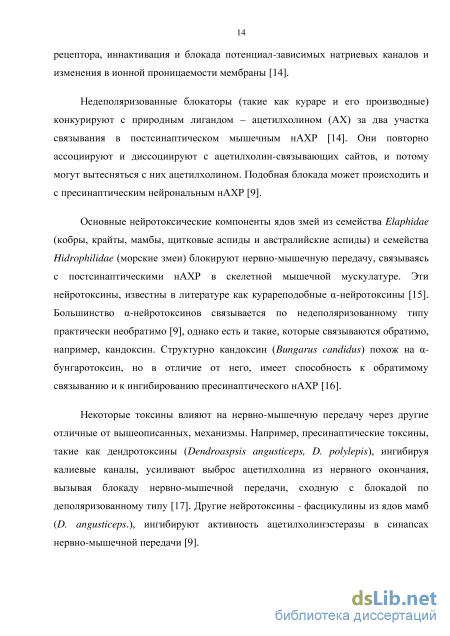 14

рецептора, иннактивация и блокада потенциал-зависимых натриевых каналов и изменения в ионной проницаемости мембраны [14].

Недеполяризованные блокаторы (такие как кураре и его производные) конкурируют с природным лигандом – ацетилхолином (АХ) за два участка связывания в постсинаптическом мышечным нАХР [14]. Они повторно ассоциируют и диссоциируют с ацетилхолин-связывающих сайтов, и потому могут вытесняться с них ацетилхолином. Подобная блокада может происходить и с пресинаптическим нейрональным нАХР [9].

Основные нейротоксические компоненты ядов змей из семейства Elaphidae (кобры, крайты, мамбы, щитковые аспиды и австралийские аспиды) и семейства Hidrophilidae (морские змеи) блокируют нервно-мышечную передачу, связываясь с постсинаптическими нАХР в скелетной мышечной мускулатуре. Эти нейротоксины, известны в литературе как курареподобные α-нейротоксины [15]. Большинство α-нейротоксинов связывается по недеполяризованному типу практически необратимо [9], однако есть и такие, которые связываются обратимо, например, кандоксин. Структурно кандоксин (Bungarus candidus) похож на α-бунгаротоксин, но в отличие от него, имеет способность к обратимому связыванию и к ингибированию пресинаптического нАХР [16].

Некоторые токсины влияют на нервно-мышечную передачу через другие отличные от вышеописанных, механизмы. Например, пресинаптические токсины, такие как дендротоксины (Dendroaspsis angusticeps, D. polylepis), ингибируя калиевые каналы, усиливают выброс ацетилхолина из нервного окончания, вызывая блокаду нервно-мышечной передачи, сходную с блокадой по деполяризованному типу [17]. Другие нейротоксины - фасцикулины из ядов мамб (D. angusticeps.), ингибируют активность ацетилхолинэстеразы в синапсах нервно-мышечной передачи [9].

dsLib.net
библиотека диссертаций